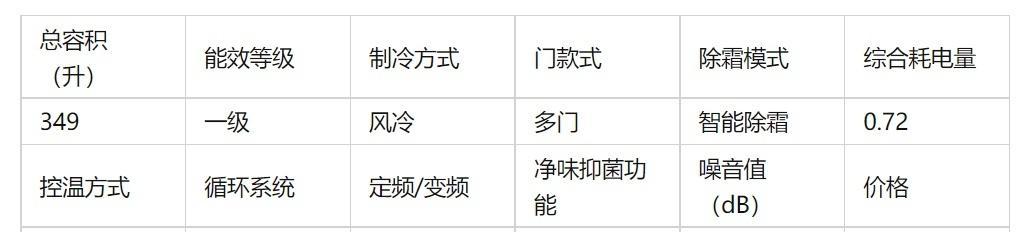 | 总容积（升） | 能效等级 | 制冷方式 | 门款式 | 除霜模式 | 综合耗电量 |
|---|---|---|---|---|---|
| 349 | 一级 | 风冷 | 多门 | 智能除霜 | 0.72 |
| 控温方式 | 循环系统 | 定频/变频 | 净味抑菌功能 | 噪音值（dB） | 价格 |